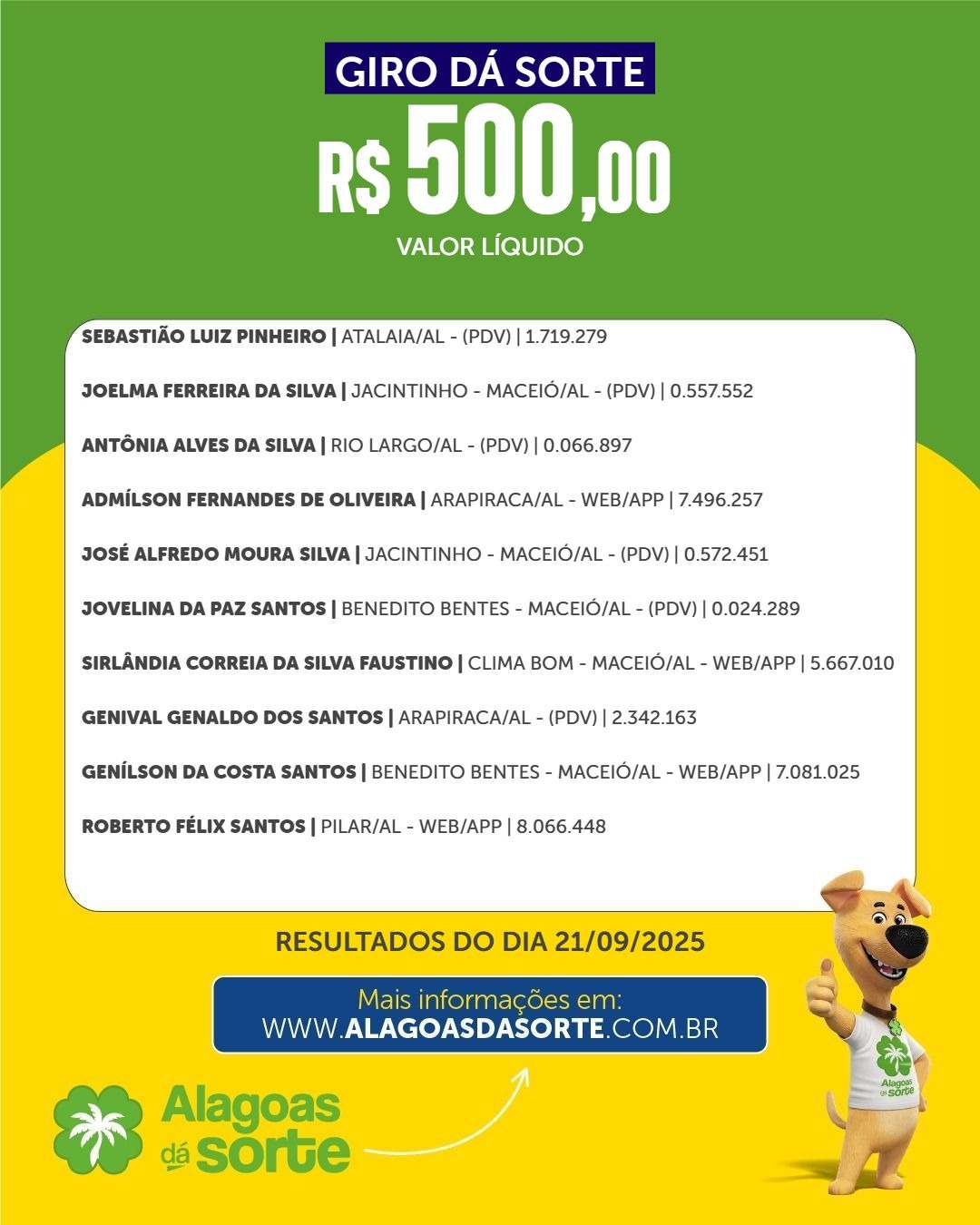 GIRO DÁ SORTE

R$ 500,00

VALOR LÍQUIDO

SEBASTIÃO LUIZ PINHEIRO | ATALAIA/AL - (PDV) | 1.719.279

JOELMA FERREIRA DA SILVA | JACINTINHO - MACEIÓ/AL - (PDV) | 0.557.552

ANTÔNIA ALVES DA SILVA | RIO LARGO/AL - (PDV) | 0.066.897

ADMÍLSON FERNANDES DE OLIVEIRA | ARAPIRACA/AL - WEB/APP | 7.496.257

JOSÉ ALFREDO MOURA SILVA | JACINTINHO - MACEIÓ/AL - (PDV) | 0.572.451

JOVELINA DA PAZ SANTOS | BENEDITO BENTES - MACEIÓ/AL - (PDV) | 0.024.289

SIRLÂNDIA CORREIA DA SILVA FAUSTINO | CLIMA BOM - MACEIÓ/AL - WEB/APP | 5.667.010

GENIVAL GENALDO DOS SANTOS | ARAPIRACA/AL - (PDV) | 2.342.163

GENÍLSON DA COSTA SANTOS | BENEDITO BENTES - MACEIÓ/AL - WEB/APP | 7.081.025

ROBERTO FÉLIX SANTOS | PILAR/AL - WEB/APP | 8.066.448

RESULTADOS DO DIA 21/09/2025

Mais informações em:
WWW.ALAGOASDASORTE.COM.BR

Alagoas dá sorte

Alagoas dá sorte